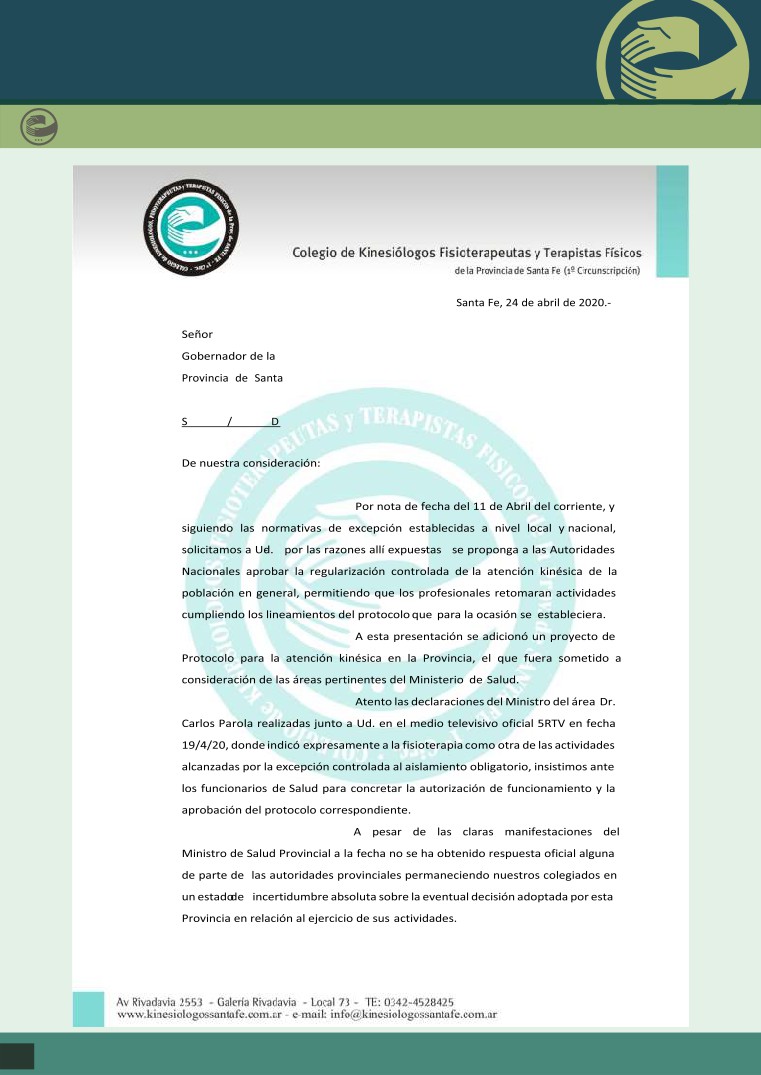 Colegio de Kinesiólogos Fisioterapeutas y Terapistas Físicos
de la Provincia de Santa Fe (1º Circunscripción)

Santa Fe, 24 de abril de 2020.-

Señor
Gobernador de la
Provincia de Santa

S / D

De nuestra consideración:

Por nota de fecha del 11 de Abril del corriente, y siguiendo las normativas de excepción establecidas a nivel local y nacional, solicitamos a Ud. por las razones allí expuestas se proponga a las Autoridades Nacionales aprobar la regularización controlada de la atención kinésica de la población en general, permitiendo que los profesionales retomaran actividades cumpliendo los lineamientos del protocolo que para la ocasión se estableciera.

A esta presentación se adicionó un proyecto de Protocolo para la atención kinésica en la Provincia, el que fuera sometido a consideración de las áreas pertinentes del Ministerio de Salud.

Atento las declaraciones del Ministro del área Dr. Carlos Parola realizadas junto a Ud. en el medio televisivo oficial 5RTV en fecha 19/4/20, donde indicó expresamente a la fisioterapia como otra de las actividades alcanzadas por la excepción controlada al aislamiento obligatorio, insistimos ante los funcionarios de Salud para concretar la autorización de funcionamiento y la aprobación del protocolo correspondiente.

A pesar de las claras manifestaciones del Ministro de Salud Provincial a la fecha no se ha obtenido respuesta oficial alguna de parte de las autoridades provinciales permaneciendo nuestros colegiados en un estadode incertidumbre absoluta sobre la eventual decisión adoptada por esta Provincia en relación al ejercicio de sus actividades.

Av Rivadavia 2553 - Galería Rivadavia - Local 73 - TE: 0342-4528425
www.kinesiologossantafe.com.ar - e-mail: info@kinesiologossantafe.com.ar